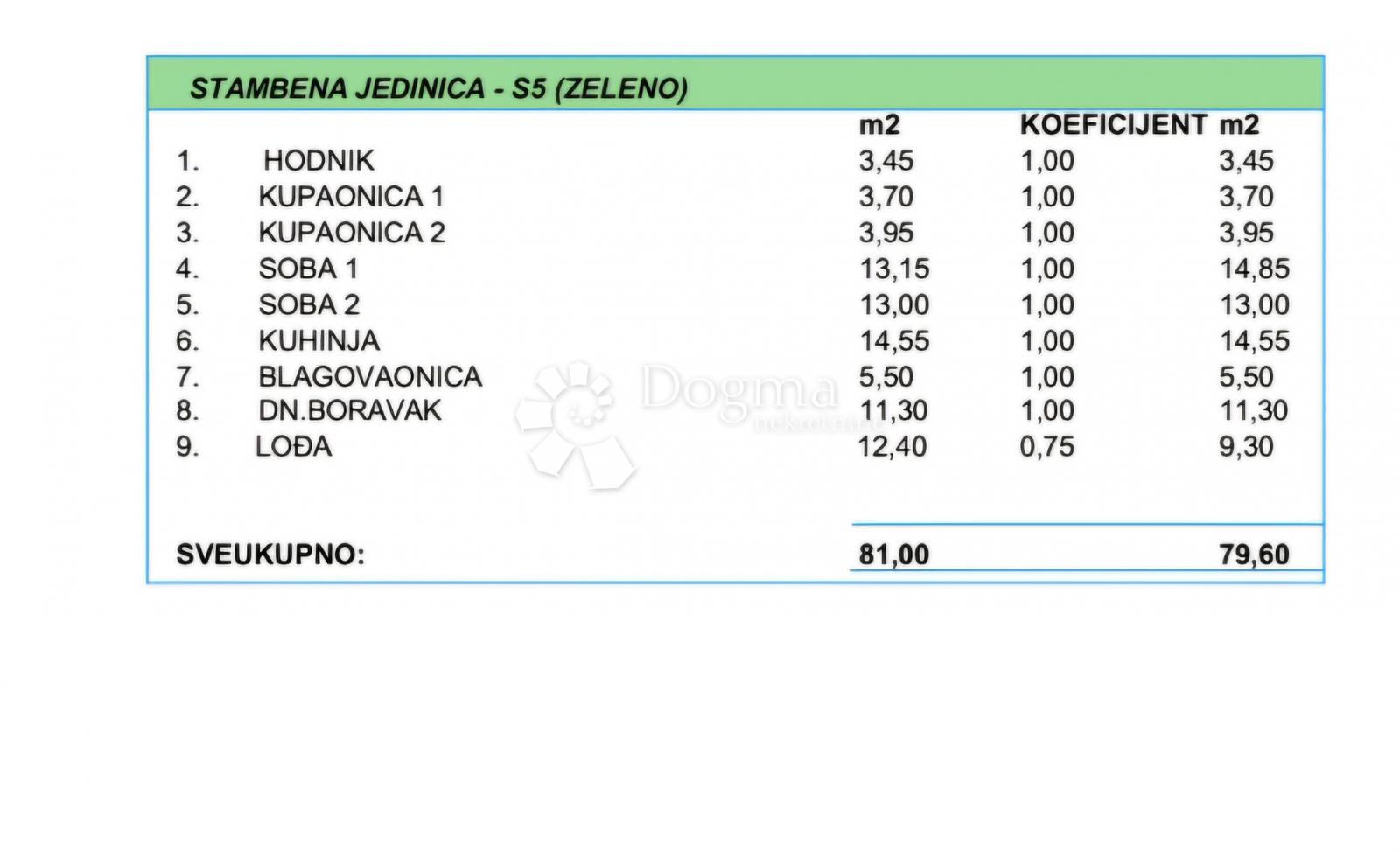 STAMBENA JEDINICA - S5 (ZELENO)

| | | m2 | KOEFICIJENT | m2 |
|---|---|---|---|---|
| 1. | HODNIK | 3,45 | 1,00 | 3,45 |
| 2. | KUPAONICA 1 | 3,70 | 1,00 | 3,70 |
| 3. | KUPAONICA 2 | 3,95 | 1,00 | 3,95 |
| 4. | SOBA 1 | 13,15 | 1,00 | 14,85 |
| 5. | SOBA 2 | 13,00 | 1,00 | 13,00 |
| 6. | KUHINJA | 14,55 | 1,00 | 14,55 |
| 7. | BLAGOVAONICA | 5,50 | 1,00 | 5,50 |
| 8. | DN.BORAVAK | 11,30 | 1,00 | 11,30 |
| 9. | LOĐA | 12,40 | 0,75 | 9,30 |
| SVEUKUPNO: | | 81,00 | | 79,60 |

Dogma nekretnine